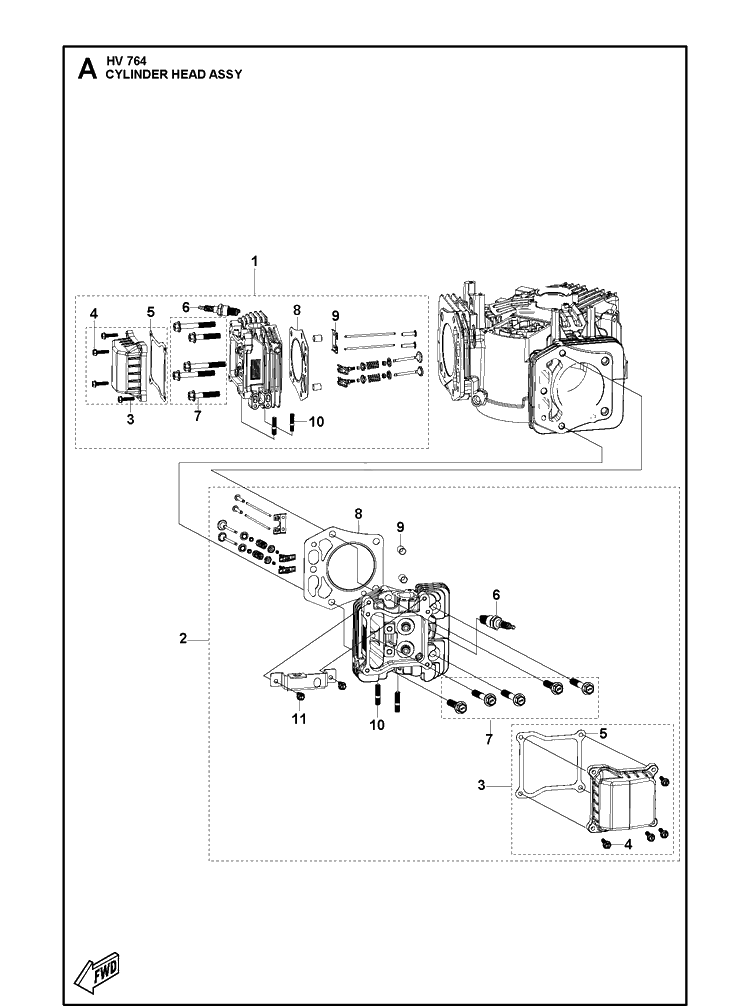 A HV 764
CYLINDER HEAD ASSY

1
4
5
6
8
9
3
7
10
8
9
6
2
11
10
7
5
3
4
FWD